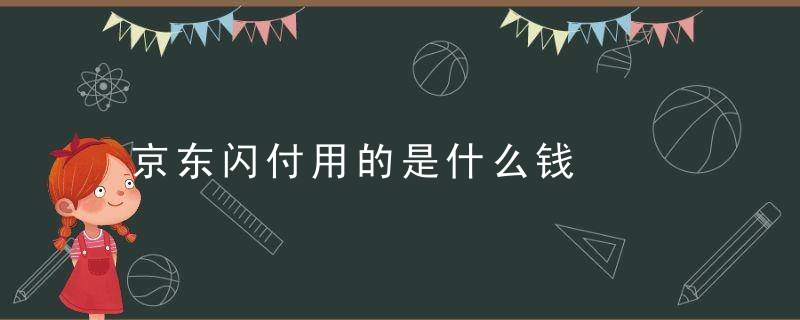 京东闪付用的是什么钱